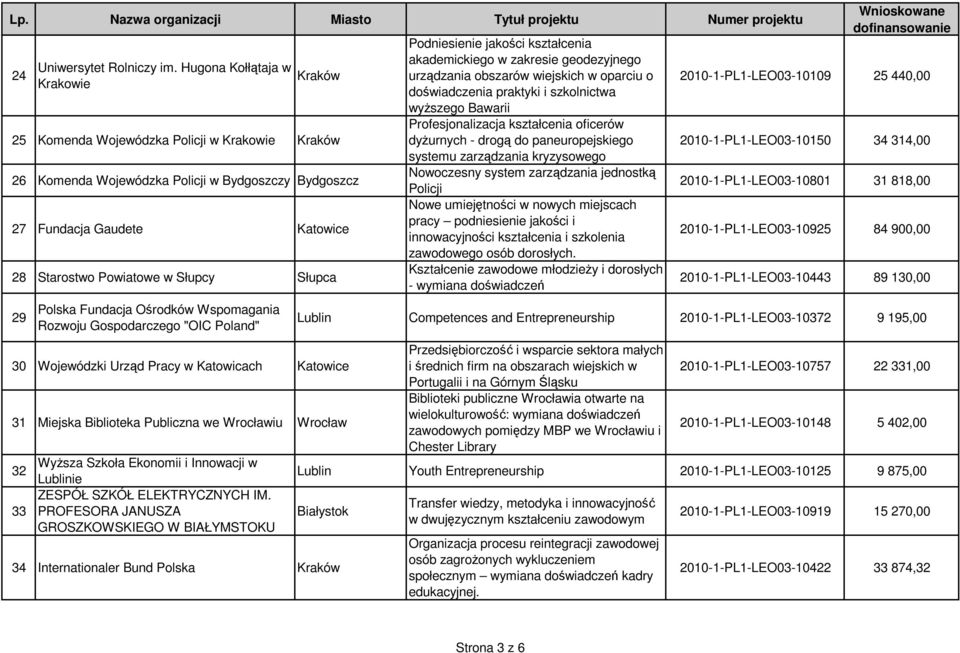 | Lp. | Nazwa organizacji | Miasto | Tytuł projektu | Numer projektu | Wnioskowane dofinansowanie |
|---|---|---|---|---|---|
| 24 | Uniwersytet Rolniczy im. Hugona Kołłątaja w Krakowie | Kraków | Podniesienie jakości kształcenia akademickiego w zakresie geodezyjnego urządzania obszarów wiejskich w oparciu o doświadczenia praktyki i szkolnictwa wyższego Bawarii | 2010-1-PL1-LEO03-10109 | 25 440,00 |
| 25 | Komenda Wojewódzka Policji w Krakowie | Kraków | Profesjonalizacja kształcenia oficerów dyżurnych - drogą do paneuropejskiego systemu zarządzania kryzysowego | 2010-1-PL1-LEO03-10150 | 34 314,00 |
| 26 | Komenda Wojewódzka Policji w Bydgoszczy | Bydgoszcz | Nowoczesny system zarządzania jednostką Policji | 2010-1-PL1-LEO03-10801 | 31 818,00 |
| 27 | Fundacja Gaudete | Katowice | Nowe umiejętności w nowych miejscach pracy – podniesienie jakości i innowacyjności kształcenia i szkolenia zawodowego osób dorosłych. | 2010-1-PL1-LEO03-10925 | 84 900,00 |
| 28 | Starostwo Powiatowe w Słupcy | Słupca | Kształcenie zawodowe młodzieży i dorosłych - wymiana doświadczeń | 2010-1-PL1-LEO03-10443 | 89 130,00 |
| 29 | Polska Fundacja Ośrodków Wspomagania Rozwoju Gospodarczego "OIC Poland" | Lublin | Competences and Entrepreneurship | 2010-1-PL1-LEO03-10372 | 9 195,00 |
| 30 | Wojewódzki Urząd Pracy w Katowicach | Katowice | Przedsiębiorczość i wsparcie sektora małych i średnich firm na obszarach wiejskich w Portugalii i na Górnym Śląsku | 2010-1-PL1-LEO03-10757 | 22 331,00 |
| 31 | Miejska Biblioteka Publiczna we Wrocławiu | Wrocław | Biblioteki publiczne Wrocławia otwarte na wielokulturowość: wymiana doświadczeń zawodowych pomiędzy MBP we Wrocławiu i Chester Library | 2010-1-PL1-LEO03-10148 | 5 402,00 |
| 32 | Wyższa Szkoła Ekonomii i Innowacji w Lublinie | Lublin | Youth Entrepreneurship | 2010-1-PL1-LEO03-10125 | 9 875,00 |
| 33 | ZESPÓŁ SZKÓŁ ELEKTRYCZNYCH IM. PROFESORA JANUSZA GROSZKOWSKIEGO W BIAŁYMSTOKU | Białystok | Transfer wiedzy, metodyka i innowacyjność w dwujęzycznym kształceniu zawodowym | 2010-1-PL1-LEO03-10919 | 15 270,00 |
| 34 | Internationaler Bund Polska | Kraków | Organizacja procesu reintegracji zawodowej osób zagrożonych wykluczeniem społecznym – wymiana doświadczeń kadry edukacyjnej. | 2010-1-PL1-LEO03-10422 | 33 874,32 |

Strona 3 z 6